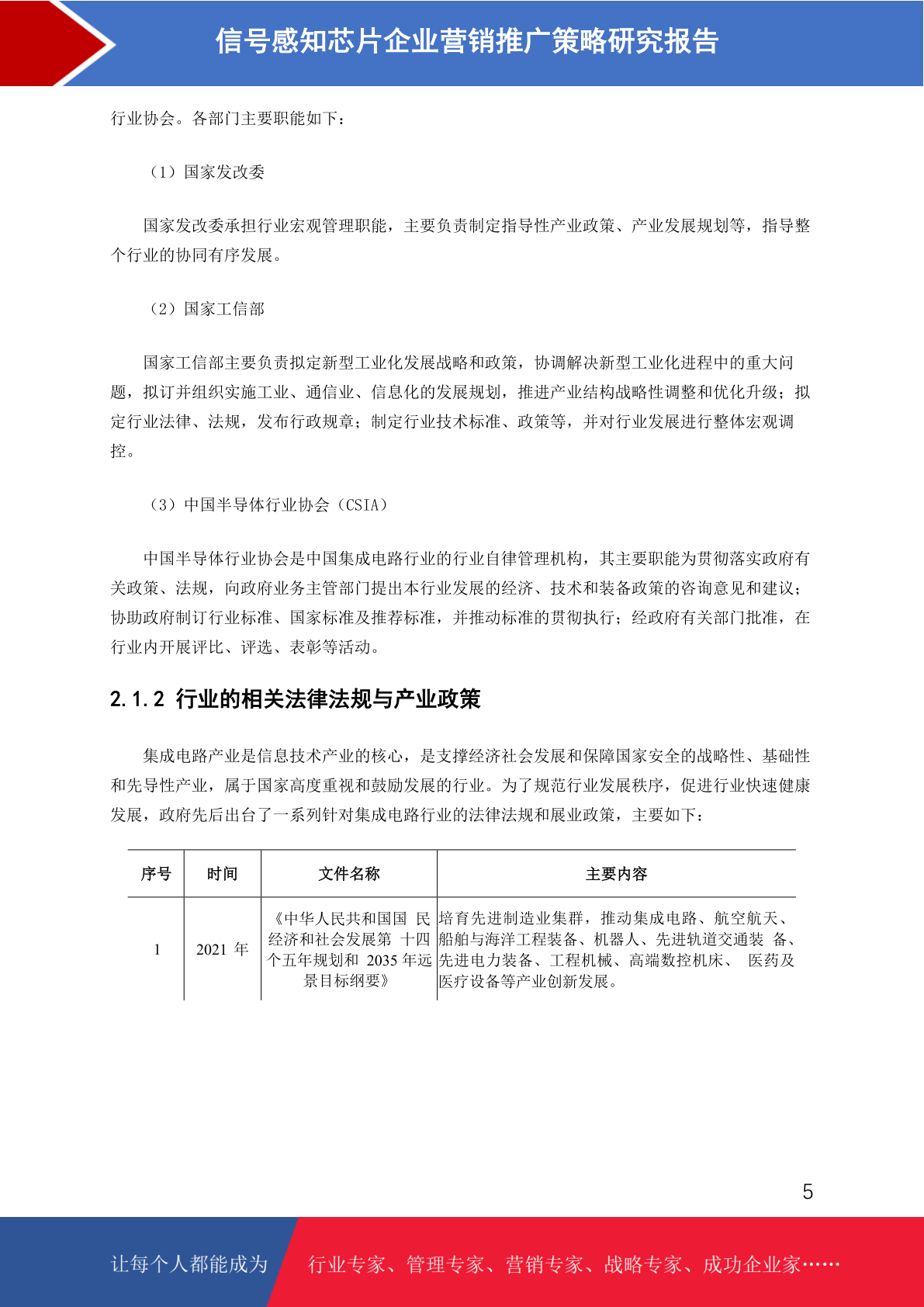 信号感知芯片企业营销推广策略研究报告

行业协会。各部门主要职能如下：

（1）国家发改委

国家发改委承担行业宏观管理职能，主要负责制定指导性产业政策、产业发展规划等，指导整个行业的协同有序发展。

（2）国家工信部

国家工信部主要负责拟定新型工业化发展战略和政策，协调解决新型工业化进程中的重大问题，拟订并组织实施工业、通信业、信息化的发展规划，推进产业结构战略性调整和优化升级；拟定行业法律、法规，发布行政规章；制定行业技术标准、政策等，并对行业发展进行整体宏观调控。

（3）中国半导体行业协会（CSIA）

中国半导体行业协会是中国集成电路行业的行业自律管理机构，其主要职能为贯彻落实政府有关政策、法规，向政府业务主管部门提出本行业发展的经济、技术和装备政策的咨询意见和建议；协助政府制订行业标准、国家标准及推荐标准，并推动标准的贯彻执行；经政府有关部门批准，在行业内开展评比、评选、表彰等活动。

2.1.2 行业的相关法律法规与产业政策

集成电路产业是信息技术产业的核心，是支撑经济社会发展和保障国家安全的战略性、基础性和先导性产业，属于国家高度重视和鼓励发展的行业。为了规范行业发展秩序，促进行业快速健康发展，政府先后出台了一系列针对集成电路行业的法律法规和展业政策，主要如下：

| 序号 | 时间 | 文件名称 | 主要内容 |
|---|---|---|---|
| 1 | 2021 年 | 《中华人民共和国国 民经济和社会发展第 十四个五年规划和 2035 年远景目标纲要》 | 培育先进制造业集群，推动集成电路、航空航天、船舶与海洋工程装备、机器人、先进轨道交通装 备、先进电力装备、工程机械、高端数控机床、 医药及医疗设备等产业创新发展。 |

5

让每个人都能成为 行业专家、管理专家、营销专家、战略专家、成功企业家……